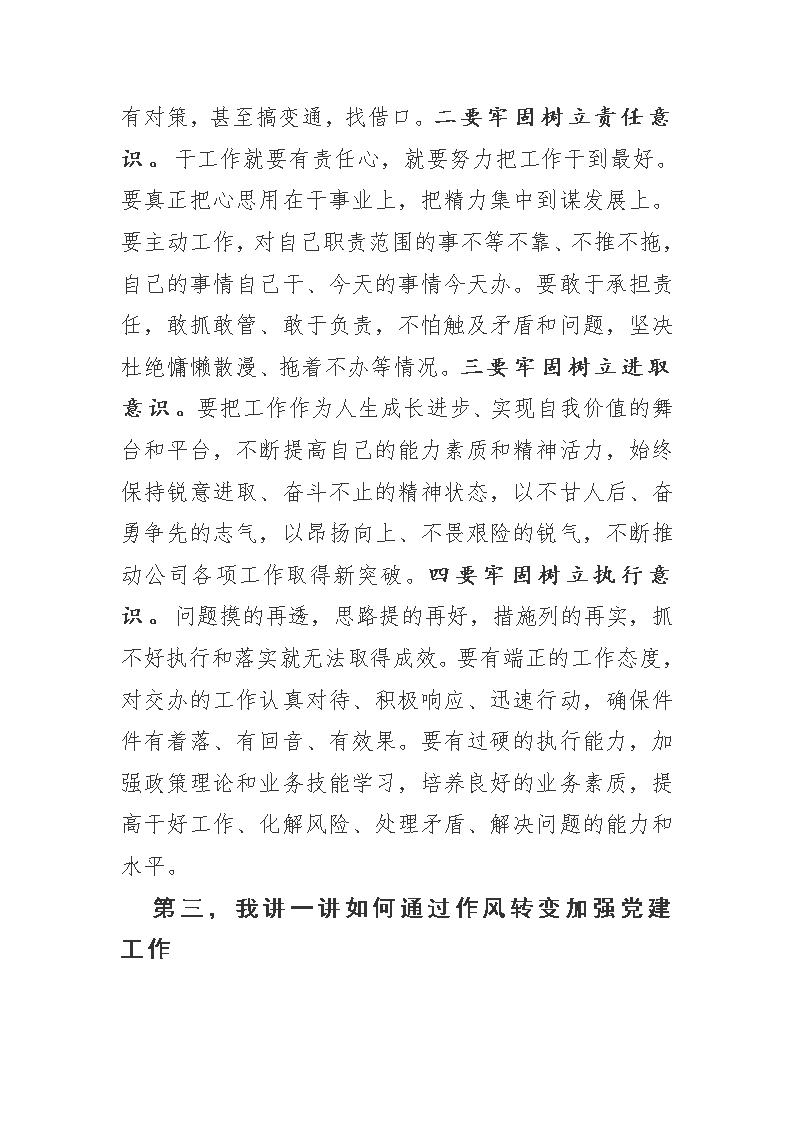 有对策，甚至搞变通，找借口。二要牢固树立责任意识。干工作就要有责任心，就要努力把工作干到最好。要真正把心思用在干事业上，把精力集中到谋发展上。要主动工作，对自己职责范围的事不等不靠、不推不拖，自己的事情自己干、今天的事情今天办。要敢于承担责任，敢抓敢管、敢于负责，不怕触及矛盾和问题，坚决杜绝慵懒散漫、拖着不办等情况。三要牢固树立进取意识。要把工作作为人生成长进步、实现自我价值的舞台和平台，不断提高自己的能力素质和精神活力，始终保持锐意进取、奋斗不止的精神状态，以不甘人后、奋勇争先的志气，以昂扬向上、不畏艰险的锐气，不断推动公司各项工作取得新突破。四要牢固树立执行意识。问题摸的再透，思路提的再好，措施列的再实，抓不好执行和落实就无法取得成效。要有端正的工作态度，对交办的工作认真对待、积极响应、迅速行动，确保件件有着落、有回音、有效果。要有过硬的执行能力，加强政策理论和业务技能学习，培养良好的业务素质，提高干好工作、化解风险、处理矛盾、解决问题的能力和水平。

第三，我讲一讲如何通过作风转变加强党建工作